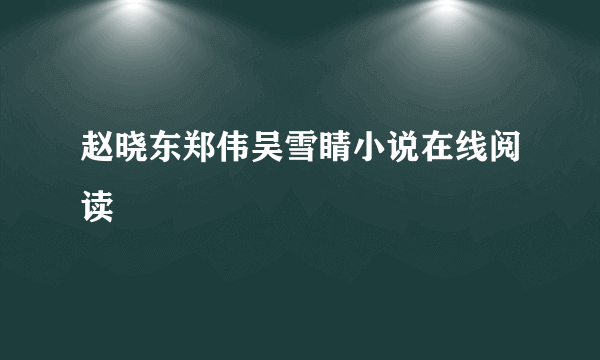 赵晓东郑伟吴雪晴小说在线阅读